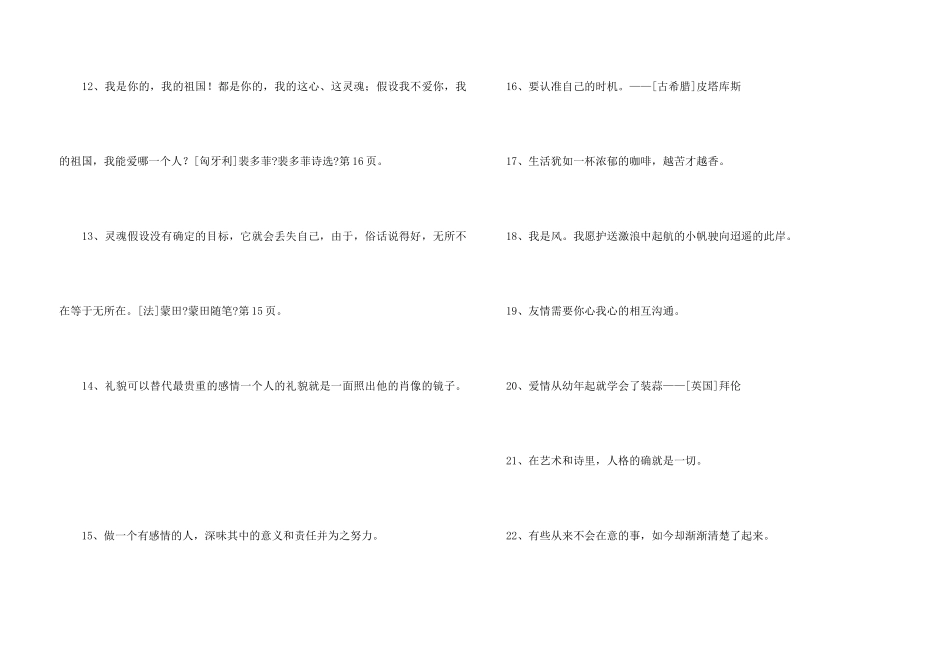 12、我是你的，我的祖国！都是你的，我的这心、这灵魂；假设我不爱你，我的祖国，我能爱哪一个人？[匈牙利]裴多菲?裴多菲诗选?第16页。

13、灵魂假设没有确定的目标，它就会丢失自己，由于，俗话说得好，无所不在等于无所在。[法]蒙田?蒙田随笔?第15页。

14、礼貌可以替代最贵重的感情一个人的礼貌就是一面照出他的肖像的镜子。

15、做一个有感情的人，深味其中的意义和责任并为之努力。

16、要认准自己的时机。——[古希腊]皮塔库斯

17、生活犹如一杯浓郁的咖啡，越苦才越香。

18、我是风。我愿护送激浪中起航的小帆驶向迢遥的此岸。

19、友情需要你心我心的相互沟通。

20、爱情从幼年起就学会了装蒜——[英国]拜伦

21、在艺术和诗里，人格的确就是一切。

22、有些从来不会在意的事，如今却渐渐清楚了起来。